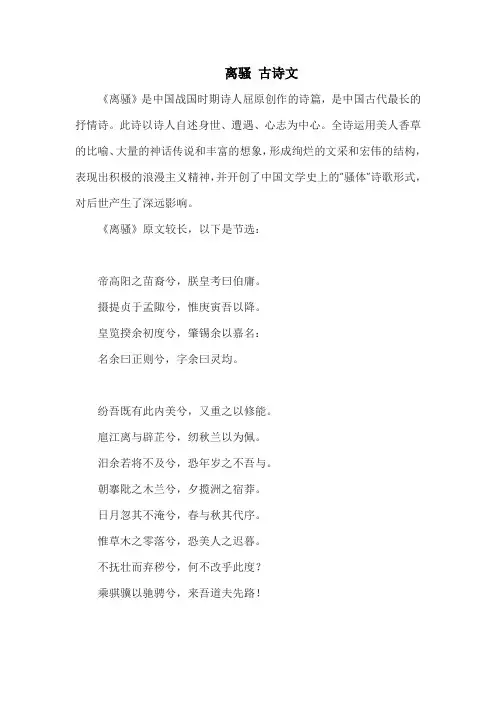 离骚 古诗文

《离骚》是中国战国时期诗人屈原创作的诗篇，是中国古代最长的抒情诗。此诗以诗人自述身世、遭遇、心志为中心。全诗运用美人香草的比喻、大量的神话传说和丰富的想象，形成绚烂的文采和宏伟的结构，表现出积极的浪漫主义精神，并开创了中国文学史上的"骚体"诗歌形式，对后世产生了深远影响。

《离骚》原文较长，以下是节选：

帝高阳之苗裔兮，朕皇考曰伯庸。
摄提贞于孟陬兮，惟庚寅吾以降。
皇览揆余初度兮，肇锡余以嘉名：
名余曰正则兮，字余曰灵均。

纷吾既有此内美兮，又重之以修能。
扈江离与辟芷兮，纫秋兰以为佩。
汩余若将不及兮，恐年岁之不吾与。
朝搴阰之木兰兮，夕揽洲之宿莽。
日月忽其不淹兮，春与秋其代序。
惟草木之零落兮，恐美人之迟暮。
不抚壮而弃秽兮，何不改乎此度？
乘骐骥以驰骋兮，来吾道夫先路！